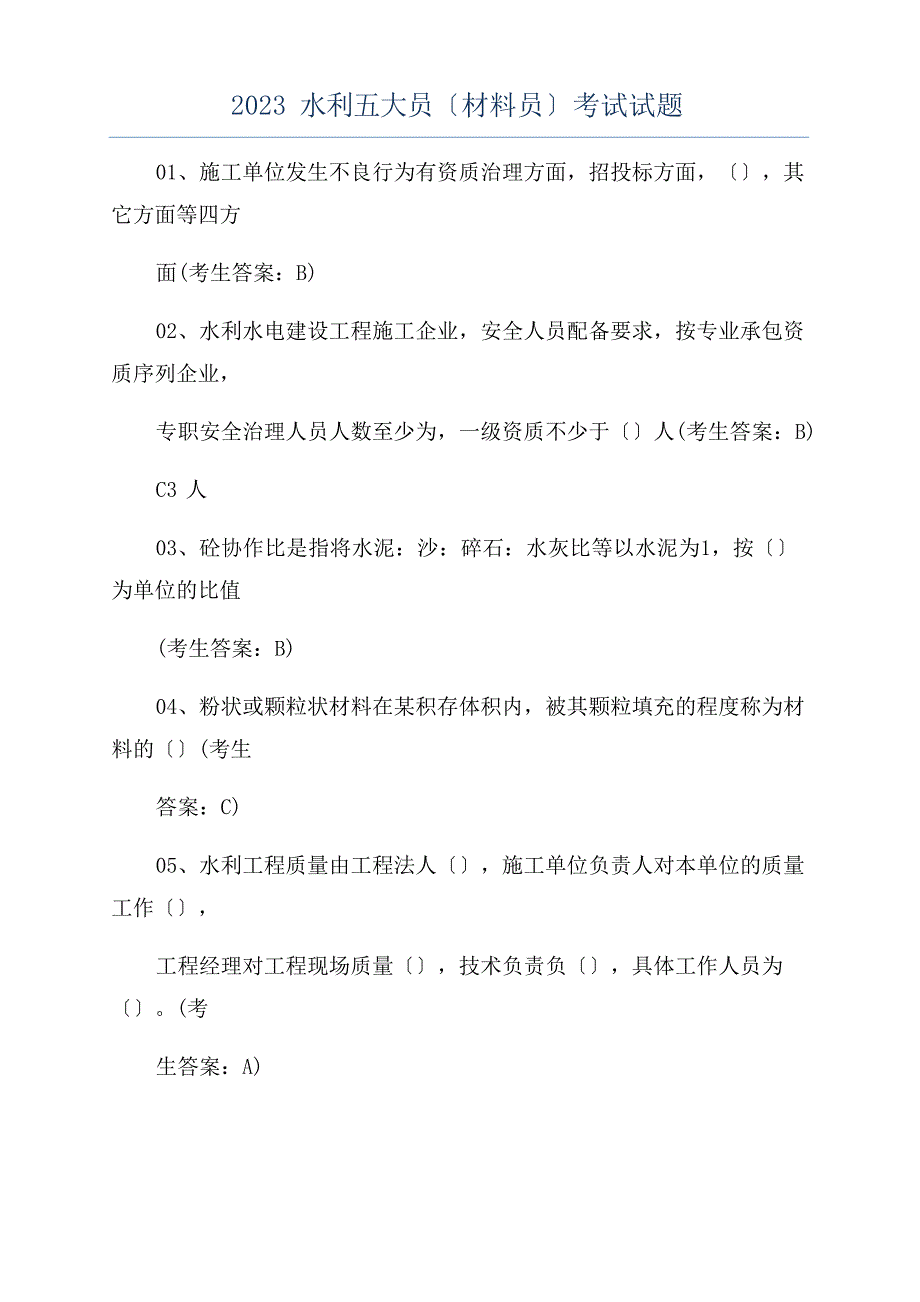 2023 水利五大员〔材料员〕考试试题

01、施工单位发生不良行为有资质治理方面，招投标方面，〔〕，其它方面等四方

面(考生答案：B)

02、水利水电建设工程施工企业，安全人员配备要求，按专业承包资质序列企业，

专职安全治理人员人数至少为，一级资质不少于〔〕人(考生答案：B)

C3 人

03、砼协作比是指将水泥：沙：碎石：水灰比等以水泥为1，按〔〕为单位的比值

(考生答案：B)

04、粉状或颗粒状材料在某积存体积内，被其颗粒填充的程度称为材料的〔〕(考生

答案：C)

05、水利工程质量由工程法人〔〕，施工单位负责人对本单位的质量工作〔〕，

工程经理对工程现场质量〔〕，技术负责负〔〕，具体工作人员为〔〕。(考

生答案：A)